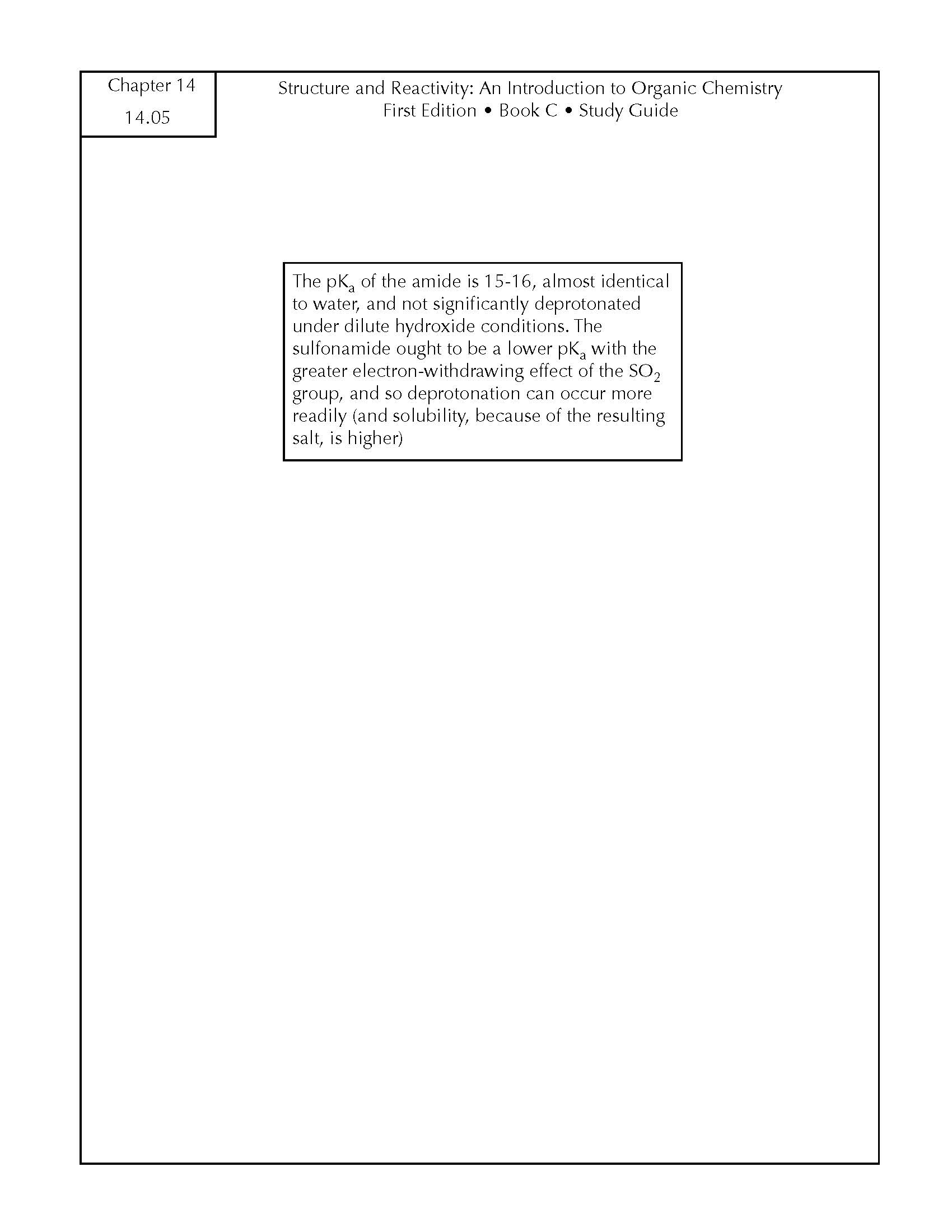 Chapter 14
14.05

Structure and Reactivity: An Introduction to Organic Chemistry
First Edition • Book C • Study Guide

The $pK_a$ of the amide is 15-16, almost identical to water, and not significantly deprotonated under dilute hydroxide conditions. The sulfonamide ought to be a lower $pK_a$ with the greater electron-withdrawing effect of the $SO_2$ group, and so deprotonation can occur more readily (and solubility, because of the resulting salt, is higher)